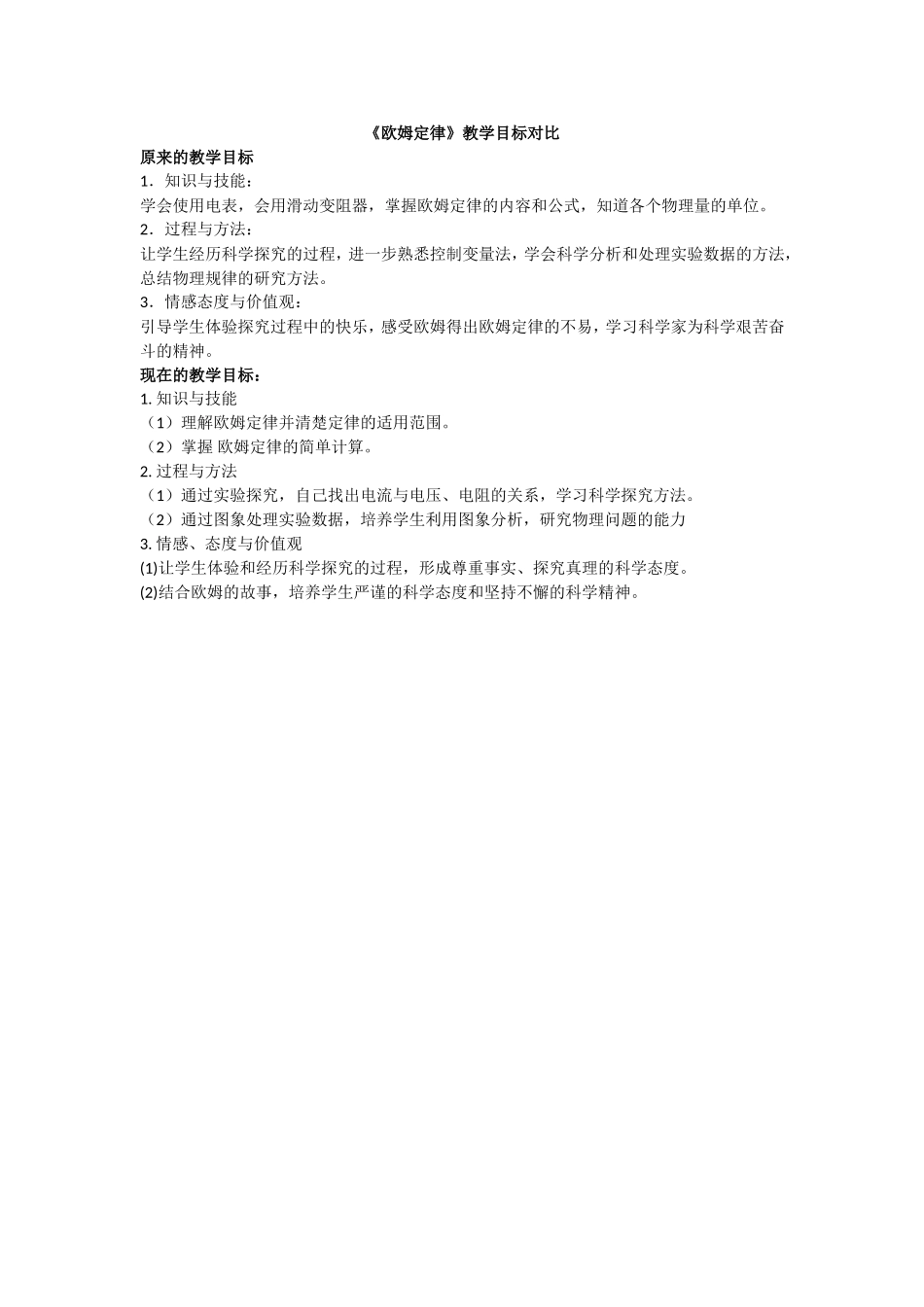 《欧姆定律》教学目标对比

原来的教学目标

1．知识与技能：

学会使用电表，会用滑动变阻器，掌握欧姆定律的内容和公式，知道各个物理量的单位。

2．过程与方法：

让学生经历科学探究的过程，进一步熟悉控制变量法，学会科学分析和处理实验数据的方法，总结物理规律的研究方法。

3．情感态度与价值观：

引导学生体验探究过程中的快乐，感受欧姆得出欧姆定律的不易，学习科学家为科学艰苦奋斗的精神。

现在的教学目标：

1. 知识与技能

（1）理解欧姆定律并清楚定律的适用范围。

（2）掌握 欧姆定律的简单计算。

2. 过程与方法

（1）通过实验探究，自己找出电流与电压、电阻的关系，学习科学探究方法。

（2）通过图象处理实验数据，培养学生利用图象分析，研究物理问题的能力

3. 情感、态度与价值观

(1)让学生体验和经历科学探究的过程，形成尊重事实、探究真理的科学态度。

(2)结合欧姆的故事，培养学生严谨的科学态度和坚持不懈的科学精神。